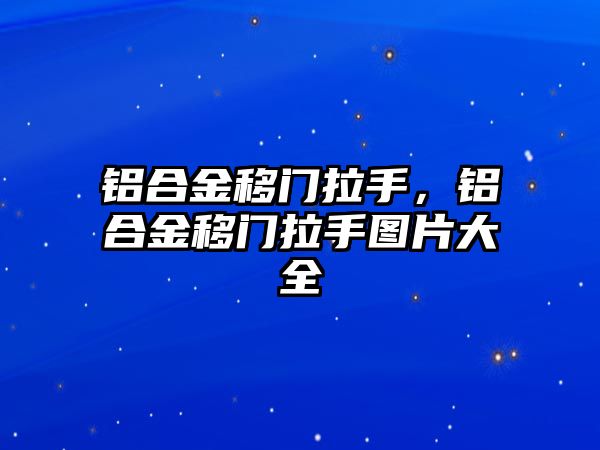 铝合金移门拉手，铝合金移门拉手图片大全